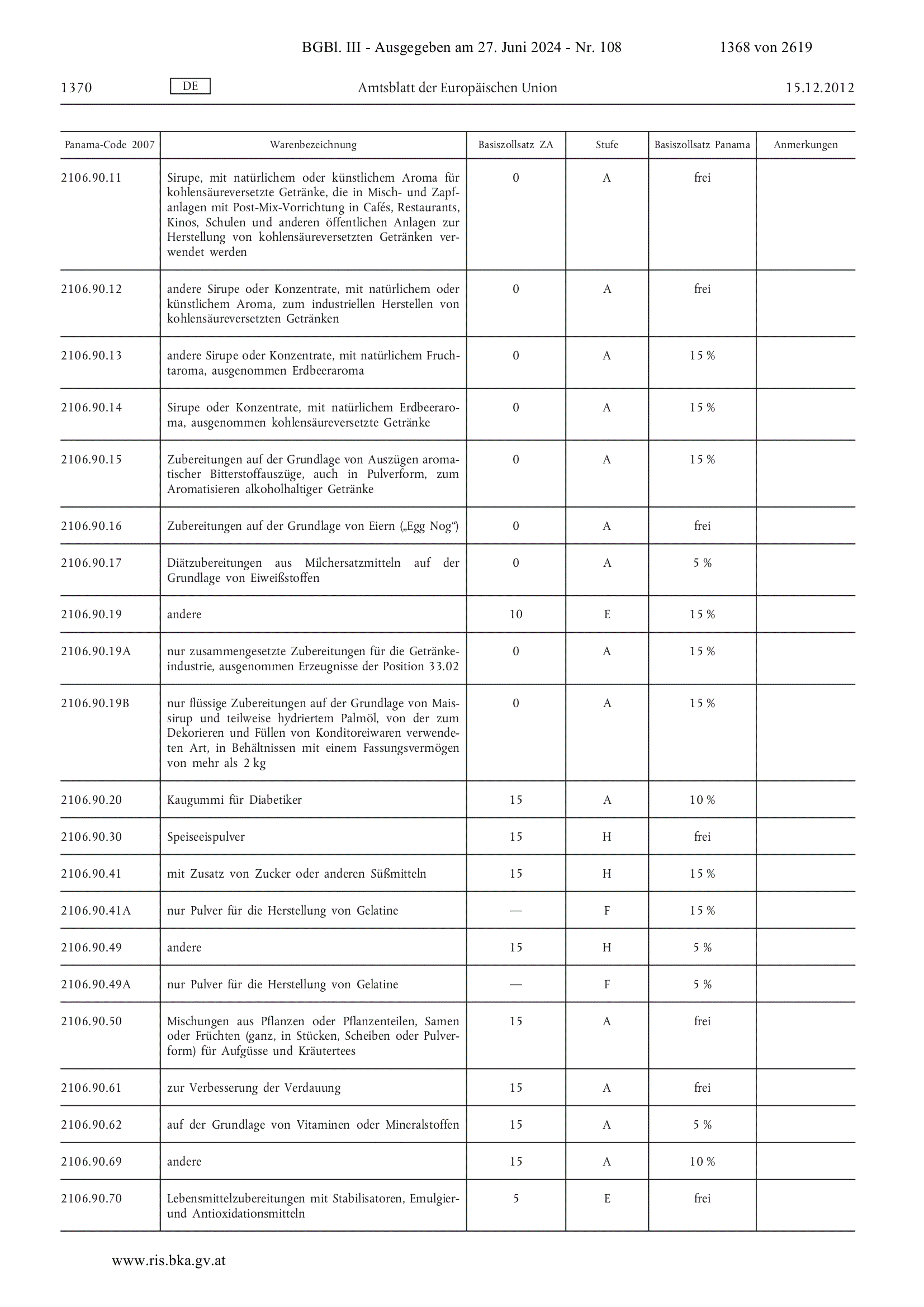 BGBl. III - Ausgegeben am 27. Juni 2024 - Nr. 108 1368 von 2619

1370 DE Amtsblatt der Europäischen Union 15.12.2012

| Panama-Code 2007 | Warenbezeichnung | Basiszollsatz ZA | Stufe | Basiszollsatz Panama | Anmerkungen |
|---|---|---|---|---|---|
| 2106.90.11 | Sirupe, mit natürlichem oder künstlichem Aroma für kohlensäureversetzte Getränke, die in Misch- und Zapfanlagen mit Post-Mix-Vorrichtung in Cafés, Restaurants, Kinos, Schulen und anderen öffentlichen Anlagen zur Herstellung von kohlensäureversetzten Getränken verwendet werden | 0 | A | frei | |
| 2106.90.12 | andere Sirupe oder Konzentrate, mit natürlichem oder künstlichem Aroma, zum industriellen Herstellen von kohlensäureversetzten Getränken | 0 | A | frei | |
| 2106.90.13 | andere Sirupe oder Konzentrate, mit natürlichem Fruchtaroma, ausgenommen Erdbeeraroma | 0 | A | 15 % | |
| 2106.90.14 | Sirupe oder Konzentrate, mit natürlichem Erdbeeraroma, ausgenommen kohlensäureversetzte Getränke | 0 | A | 15 % | |
| 2106.90.15 | Zubereitungen auf der Grundlage von Auszügen aromatischer Bitterstoffauszüge, auch in Pulverform, zum Aromatisieren alkoholhaltiger Getränke | 0 | A | 15 % | |
| 2106.90.16 | Zubereitungen auf der Grundlage von Eiern („Egg Nog“) | 0 | A | frei | |
| 2106.90.17 | Diätzubereitungen aus Milchersatzmitteln auf der Grundlage von Eiweißstoffen | 0 | A | 5 % | |
| 2106.90.19 | andere | 10 | E | 15 % | |
| 2106.90.19A | nur zusammengesetzte Zubereitungen für die Getränkeindustrie, ausgenommen Erzeugnisse der Position 33.02 | 0 | A | 15 % | |
| 2106.90.19B | nur flüssige Zubereitungen auf der Grundlage von Maissirup und teilweise hydriertem Palmöl, von der zum Dekorieren und Füllen von Konditoreiwaren verwendeten Art, in Behältnissen mit einem Fassungsvermögen von mehr als 2 kg | 0 | A | 15 % | |
| 2106.90.20 | Kaugummi für Diabetiker | 15 | A | 10 % | |
| 2106.90.30 | Speiseeispulver | 15 | H | frei | |
| 2106.90.41 | mit Zusatz von Zucker oder anderen Süßmitteln | 15 | H | 15 % | |
| 2106.90.41A | nur Pulver für die Herstellung von Gelatine | — | F | 15 % | |
| 2106.90.49 | andere | 15 | H | 5 % | |
| 2106.90.49A | nur Pulver für die Herstellung von Gelatine | — | F | 5 % | |
| 2106.90.50 | Mischungen aus Pflanzen oder Pflanzenteilen, Samen oder Früchten (ganz, in Stücken, Scheiben oder Pulverform) für Aufgüsse und Kräutertees | 15 | A | frei | |
| 2106.90.61 | zur Verbesserung der Verdauung | 15 | A | frei | |
| 2106.90.62 | auf der Grundlage von Vitaminen oder Mineralstoffen | 15 | A | 5 % | |
| 2106.90.69 | andere | 15 | A | 10 % | |
| 2106.90.70 | Lebensmittelzubereitungen mit Stabilisatoren, Emulgier- und Antioxidationsmitteln | 5 | E | frei | |

www.ris.bka.gv.at